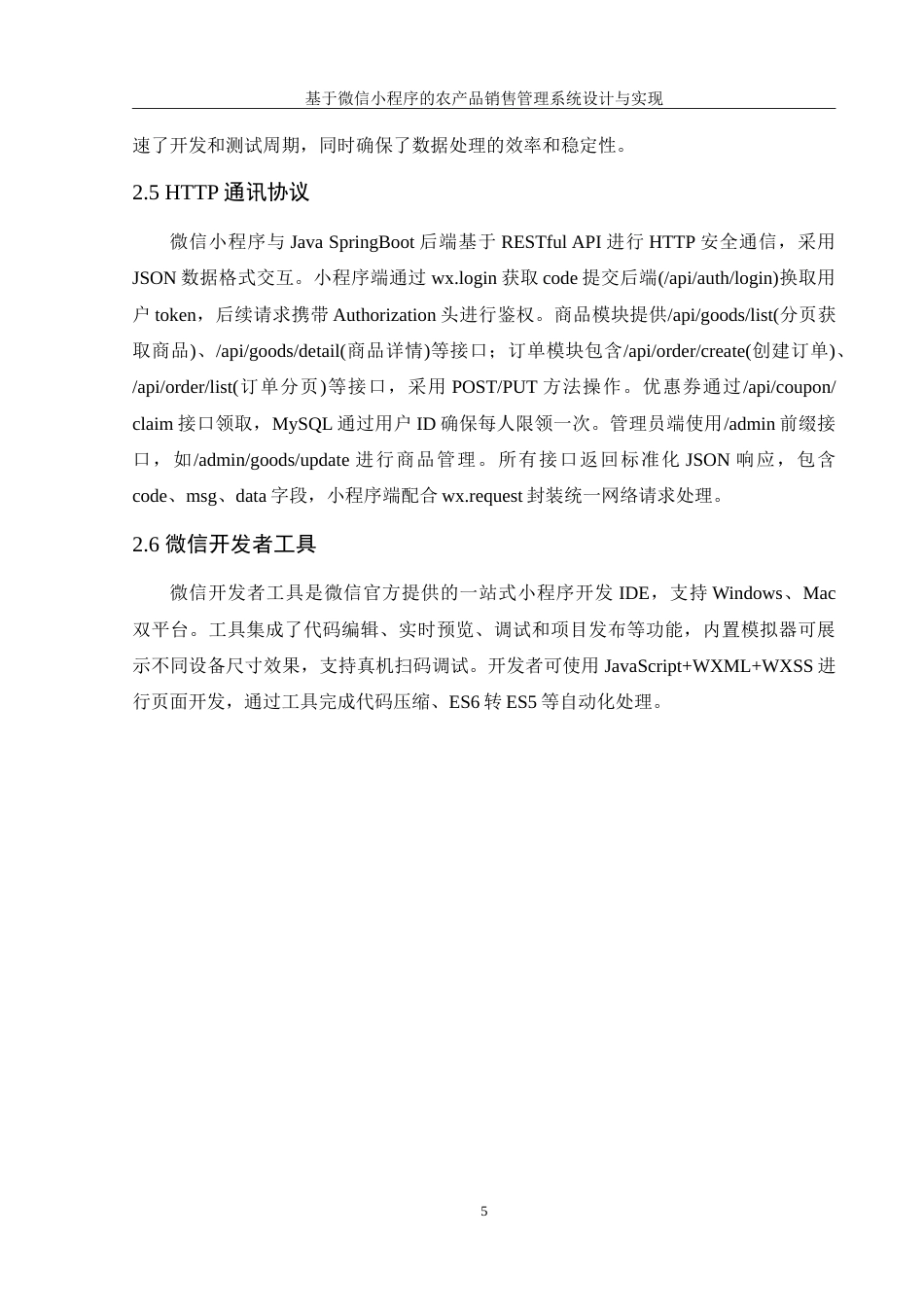 基于微信小程序的农产品销售管理系统设计与实现

速了开发和测试周期，同时确保了数据处理的效率和稳定性。

2.5 HTTP 通讯协议

微信小程序与 Java SpringBoot 后端基于 RESTful API 进行 HTTP 安全通信，采用 JSON 数据格式交互。小程序端通过 wx.login 获取 code 提交后端(/api/auth/login)换取用户 token，后续请求携带 Authorization 头进行鉴权。商品模块提供/api/goods/list(分页获取商品)、/api/goods/detail(商品详情)等接口；订单模块包含/api/order/create(创建订单)、/api/order/list(订单分页)等接口，采用 POST/PUT 方法操作。优惠券通过/api/coupon/claim 接口领取，MySQL 通过用户 ID 确保每人限领一次。管理员端使用/admin 前缀接口，如/admin/goods/update 进行商品管理。所有接口返回标准化 JSON 响应，包含 code、msg、data 字段，小程序端配合 wx.request 封装统一网络请求处理。

2.6 微信开发者工具

微信开发者工具是微信官方提供的一站式小程序开发 IDE，支持 Windows、Mac 双平台。工具集成了代码编辑、实时预览、调试和项目发布等功能，内置模拟器可展示不同设备尺寸效果，支持真机扫码调试。开发者可使用 JavaScript+WXML+WXSS 进行页面开发，通过工具完成代码压缩、ES6 转 ES5 等自动化处理。

5